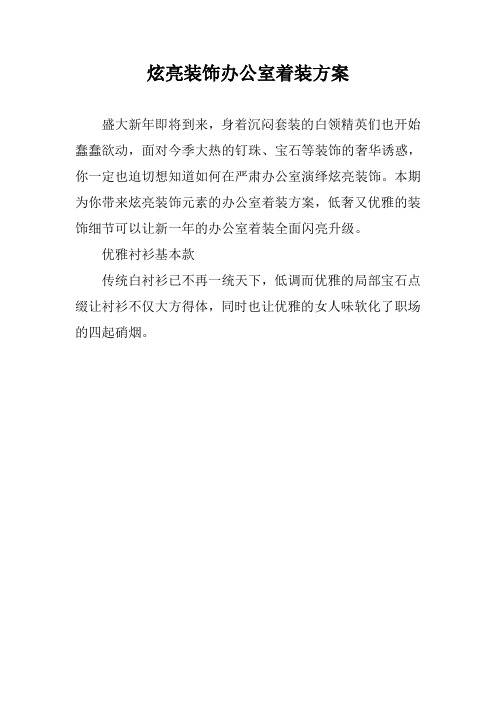 炫亮装饰办公室着装方案

盛大新年即将到来，身着沉闷套装的白领精英们也开始蠢蠢欲动，面对今季大热的钉珠、宝石等装饰的奢华诱惑，你一定也迫切想知道如何在严肃办公室演绎炫亮装饰。本期为你带来炫亮装饰元素的办公室着装方案，低奢又优雅的装饰细节可以让新一年的办公室着装全面闪亮升级。

优雅衬衫基本款

传统白衬衫已不再一统天下，低调而优雅的局部宝石点缀让衬衫不仅大方得体，同时也让优雅的女人味软化了职场的四起硝烟。